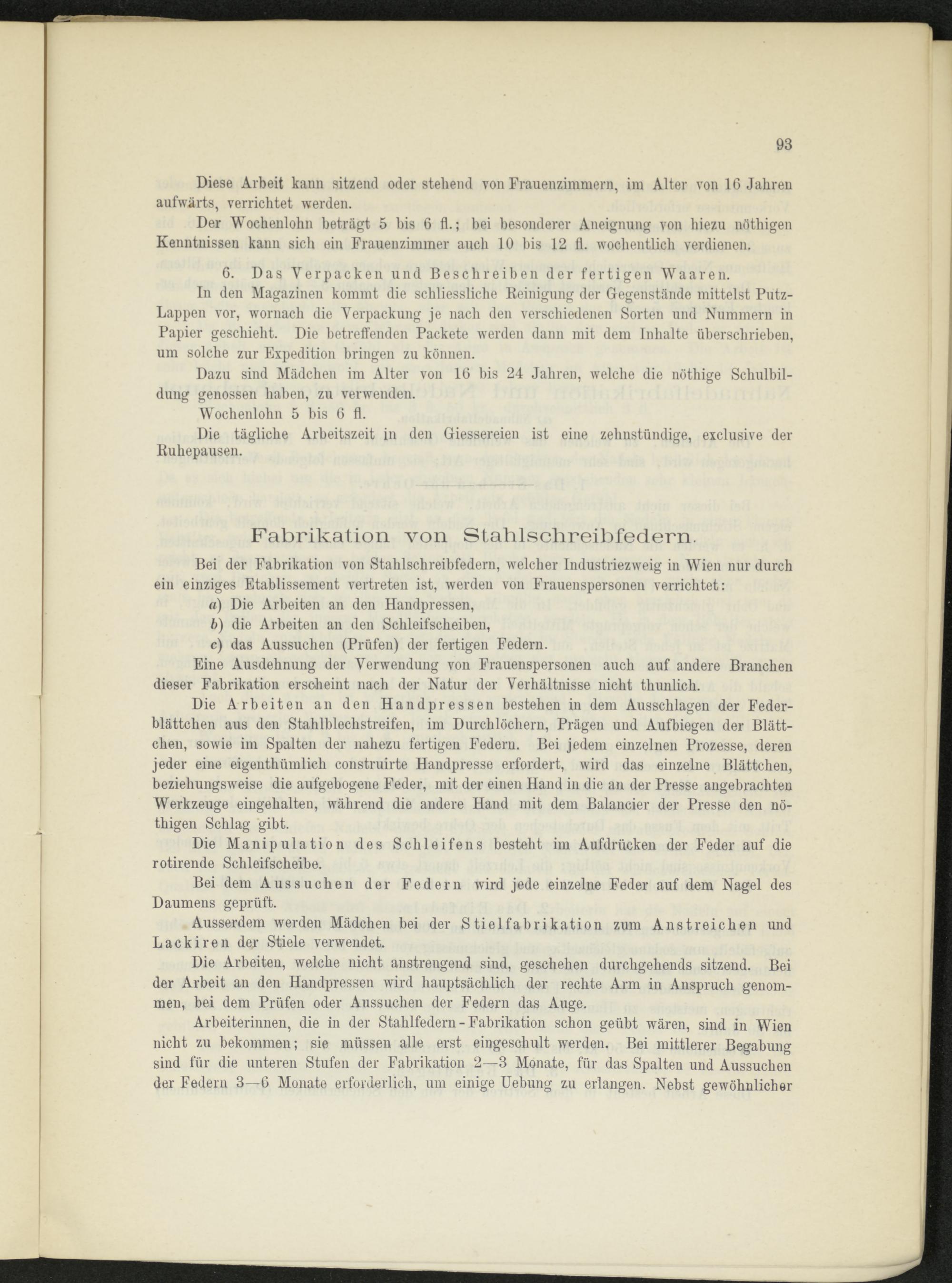 93

Diese Arbeit kann sitzend oder stehend von Frauenzimmern, im Alter von 16 Jahren aufwärts, verrichtet werden.

Der Wochenlohn beträgt 5 bis 6 fl.; bei besonderer Aneignung von hiezu nöthigen Kenntnissen kann sich ein Frauenzimmer auch 10 bis 12 fl. wochentlich verdienen.

6. Das Verpacken und Beschreiben der fertigen Waaren.

In den Magazinen kommt die schliessliche Reinigung der Gegenstände mittelst Putz-Lappen vor, wornach die Verpackung je nach den verschiedenen Sorten und Nummern in Papier geschieht. Die betreffenden Packete werden dann mit dem Inhalte überschrieben, um solche zur Expedition bringen zu können.

Dazu sind Mädchen im Alter von 16 bis 24 Jahren, welche die nöthige Schulbildung genossen haben, zu verwenden.

Wochenlohn 5 bis 6 fl.

Die tägliche Arbeitszeit in den Giessereien ist eine zehnstündige, exclusive der Ruhepausen.

Fabrikation von Stahlschreibfedern.

Bei der Fabrikation von Stahlschreibfedern, welcher Industriezweig in Wien nur durch ein einziges Etablissement vertreten ist, werden von Frauenspersonen verrichtet:

a) Die Arbeiten an den Handpressen,

b) die Arbeiten an den Schleifscheiben,

c) das Aussuchen (Prüfen) der fertigen Federn.

Eine Ausdehnung der Verwendung von Frauenspersonen auch auf andere Branchen dieser Fabrikation erscheint nach der Natur der Verhältnisse nicht thunlich.

Die Arbeiten an den Handpressen bestehen in dem Ausschlagen der Federblättchen aus den Stahlblechstreifen, im Durchlöchern, Prägen und Aufbiegen der Blättchen, sowie im Spalten der nahezu fertigen Federn. Bei jedem einzelnen Prozesse, deren jeder eine eigenthümlich construirte Handpresse erfordert, wird das einzelne Blättchen, beziehungsweise die aufgebogene Feder, mit der einen Hand in die an der Presse angebrachten Werkzeuge eingehalten, während die andere Hand mit dem Balancier der Presse den nöthigen Schlag gibt.

Die Manipulation des Schleifens besteht im Aufdrücken der Feder auf die rotirende Schleifscheibe.

Bei dem Aussuchen der Federn wird jede einzelne Feder auf dem Nagel des Daumens geprüft.

Ausserdem werden Mädchen bei der Stielfabrikation zum Anstreichen und Lackiren der Stiele verwendet.

Die Arbeiten, welche nicht anstrengend sind, geschehen durchgehends sitzend. Bei der Arbeit an den Handpressen wird hauptsächlich der rechte Arm in Anspruch genommen, bei dem Prüfen oder Aussuchen der Federn das Auge.

Arbeiterinnen, die in der Stahlfedern-Fabrikation schon geübt wären, sind in Wien nicht zu bekommen; sie müssen alle erst eingeschult werden. Bei mittlerer Begabung sind für die unteren Stufen der Fabrikation 2—3 Monate, für das Spalten und Aussuchen der Federn 3—6 Monate erforderlich, um einige Uebung zu erlangen. Nebst gewöhnlicher